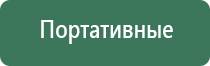 Портативные